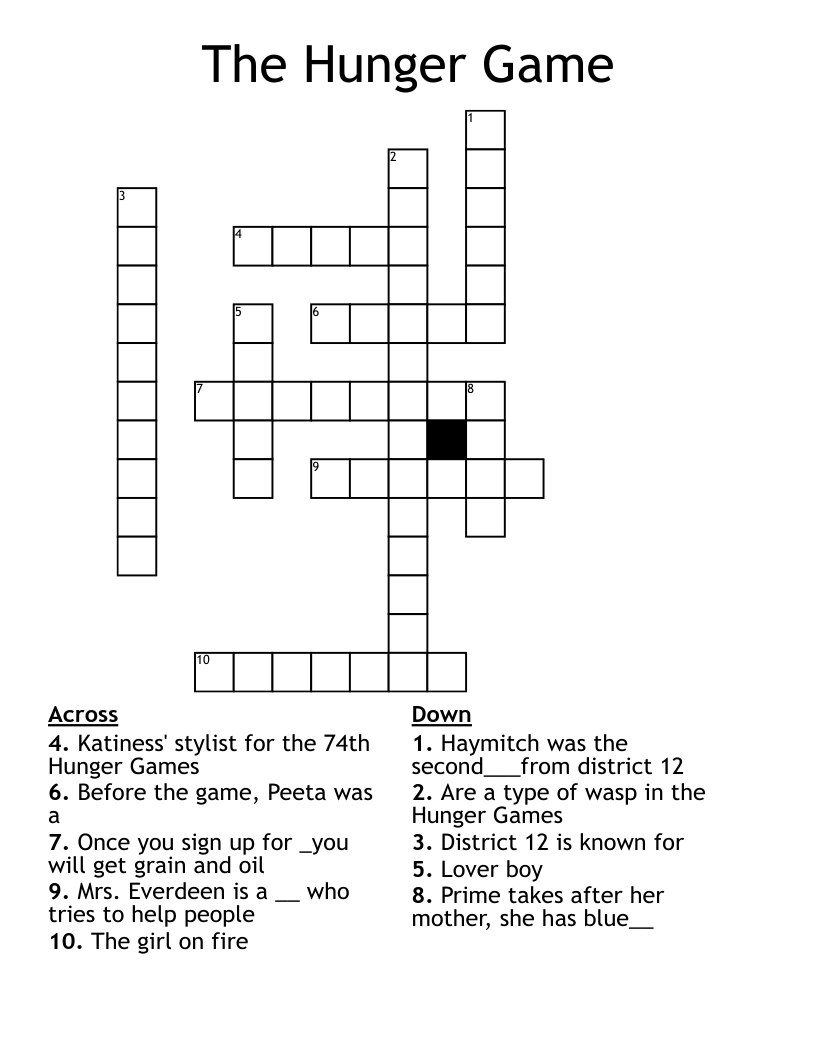 The Hunger Game

1
2
3
4
5
6
7
8
9
10

Across
4. Katiness' stylist for the 74th Hunger Games
6. Before the game, Peeta was a
7. Once you sign up for _you will get grain and oil
9. Mrs. Everdeen is a __ who tries to help people
10. The girl on fire

Down
1. Haymitch was the second___from district 12
2. Are a type of wasp in the Hunger Games
3. District 12 is known for
5. Lover boy
8. Prime takes after her mother, she has blue__